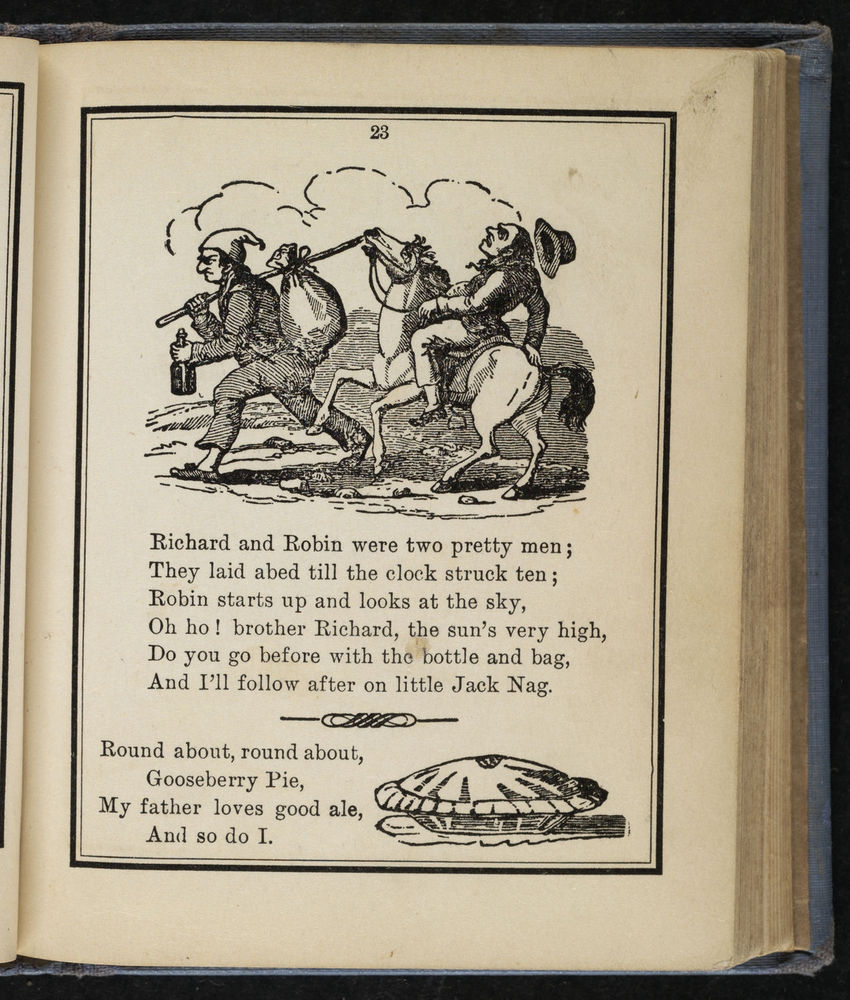 23

Richard and Robin were two pretty men;
They laid abed till the clock struck ten;
Robin starts up and looks at the sky,
Oh ho! brother Richard, the sun's very high,
Do you go before with the bottle and bag,
And I'll follow after on little Jack Nag.

Round about, round about,
Gooseberry Pie,
My father loves good ale,
And so do I.